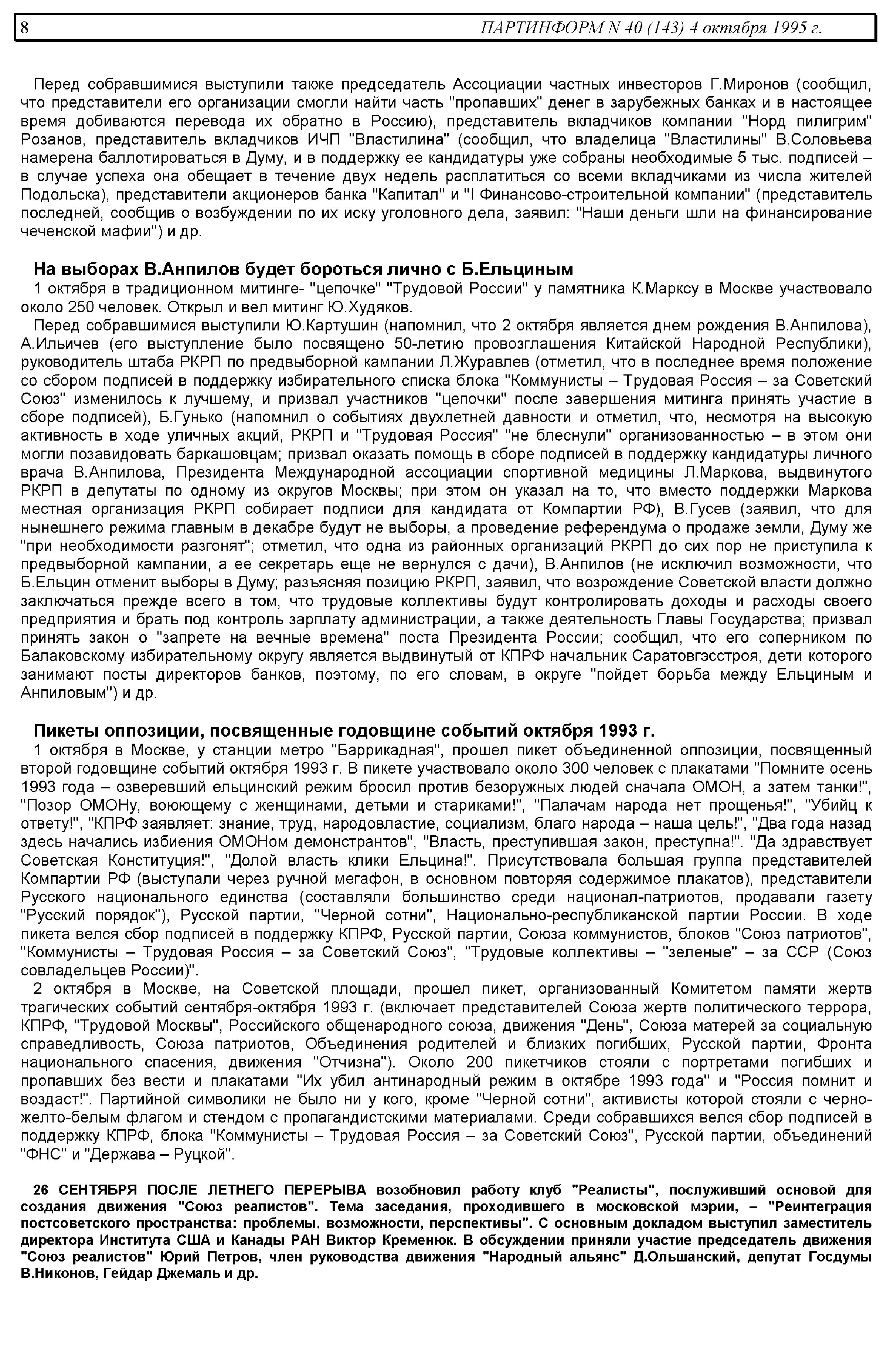 8 ПАРТИНФОРМ N 40 (143) 4 октября 1995 г.

Перед собравшимися выступили также председатель Ассоциации частных инвесторов Г.Миронов (сообщил, что представители его организации смогли найти часть "пропавших" денег в зарубежных банках и в настоящее время добиваются перевода их обратно в Россию), представитель вкладчиков компании "Норд пилигрим" Розанов, представитель вкладчиков ИЧП "Властилина" (сообщил, что владелица "Властилины" В.Соловьева намерена баллотироваться в Думу, и в поддержку ее кандидатуры уже собраны необходимые 5 тыс. подписей – в случае успеха она обещает в течение двух недель расплатиться со всеми вкладчиками из числа жителей Подольска), представители акционеров банка "Капитал" и "I Финансово-строительной компании" (представитель последней, сообщив о возбуждении по их иску уголовного дела, заявил: "Наши деньги шли на финансирование чеченской мафии") и др.

На выборах В.Анпилов будет бороться лично с Б.Ельциным
1 октября в традиционном митинге- "цепочке" "Трудовой России" у памятника К.Марксу в Москве участвовало около 250 человек. Открыл и вел митинг Ю.Худяков.
Перед собравшимися выступили Ю.Картушин (напомнил, что 2 октября является днем рождения В.Анпилова), А.Ильичев (его выступление было посвящено 50-летию провозглашения Китайской Народной Республики), руководитель штаба РКРП по предвыборной кампании Л.Журавлев (отметил, что в последнее время положение со сбором подписей в поддержку избирательного списка блока "Коммунисты – Трудовая Россия – за Советский Союз" изменилось к лучшему, и призвал участников "цепочки" после завершения митинга принять участие в сборе подписей), Б.Гунько (напомнил о событиях двухлетней давности и отметил, что, несмотря на высокую активность в ходе уличных акций, РКРП и "Трудовая Россия" "не блеснули" организованностью – в этом они могли позавидовать баркашовцам; призвал оказать помощь в сборе подписей в поддержку кандидатуры личного врача В.Анпилова, Президента Международной ассоциации спортивной медицины Л.Маркова, выдвинутого РКРП в депутаты по одному из округов Москвы; при этом он указал на то, что вместо поддержки Маркова местная организация РКРП собирает подписи для кандидата от Компартии РФ), В.Гусев (заявил, что для нынешнего режима главным в декабре будут не выборы, а проведение референдума о продаже земли, Думу же "при необходимости разгонят"; отметил, что одна из районных организаций РКРП до сих пор не приступила к предвыборной кампании, а ее секретарь еще не вернулся с дачи), В.Анпилов (не исключил возможности, что Б.Ельцин отменит выборы в Думу; разъясняя позицию РКРП, заявил, что возрождение Советской власти должно заключаться прежде всего в том, что трудовые коллективы будут контролировать доходы и расходы своего предприятия и брать под контроль зарплату администрации, а также деятельность Главы Государства; призвал принять закон о "запрете на вечные времена" поста Президента России; сообщил, что его соперником по Балаковскому избирательному округу является выдвинутый от КПРФ начальник Саратовгэсстроя, дети которого занимают посты директоров банков, поэтому, по его словам, в округе "пойдет борьба между Ельциным и Анпиловым") и др.

Пикеты оппозиции, посвященные годовщине событий октября 1993 г.
1 октября в Москве, у станции метро "Баррикадная", прошел пикет объединенной оппозиции, посвященный второй годовщине событий октября 1993 г. В пикете участвовало около 300 человек с плакатами "Помните осень 1993 года – озверевший ельцинский режим бросил против безоружных людей сначала ОМОН, а затем танки!", "Позор ОМОНу, воюющему с женщинами, детьми и стариками!", "Палачам народа нет прощенья!", "Убийц к ответу!", "КПРФ заявляет: знание, труд, народовластие, социализм, благо народа – наша цель!", "Два года назад здесь начались избиения ОМОНом демонстрантов", "Власть, преступившая закон, преступна!". "Да здравствует Советская Конституция!", "Долой власть клики Ельцина!". Присутствовала большая группа представителей Компартии РФ (выступали через ручной мегафон, в основном повторяя содержимое плакатов), представители Русского национального единства (составляли большинство среди национал-патриотов, продавали газету "Русский порядок"), Русской партии, "Черной сотни", Национально-республиканской партии России. В ходе пикета велся сбор подписей в поддержку КПРФ, Русской партии, Союза коммунистов, блоков "Союз патриотов", "Коммунисты – Трудовая Россия – за Советский Союз", "Трудовые коллективы – "зеленые" – за ССР (Союз совладельцев России)".
2 октября в Москве, на Советской площади, прошел пикет, организованный Комитетом памяти жертв трагических событий сентября-октября 1993 г. (включает представителей Союза жертв политического террора, КПРФ, "Трудовой Москвы", Российского общенародного союза, движения "День", Союза матерей за социальную справедливость, Союза патриотов, Объединения родителей и близких погибших, Русской партии, Фронта национального спасения, движения "Отчизна"). Около 200 пикетчиков стояли с портретами погибших и пропавших без вести и плакатами "Их убил антинародный режим в октябре 1993 года" и "Россия помнит и воздаст!". Партийной символики не было ни у кого, кроме "Черной сотни", активисты которой стояли с черно-желто-белым флагом и стендом с пропагандистскими материалами. Среди собравшихся велся сбор подписей в поддержку КПРФ, блока "Коммунисты – Трудовая Россия – за Советский Союз", Русской партии, объединений "ФНС" и "Держава – Руцкой".

26 СЕНТЯБРЯ ПОСЛЕ ЛЕТНЕГО ПЕРЕРЫВА возобновил работу клуб "Реалисты", послуживший основой для создания движения "Союз реалистов". Тема заседания, проходившего в московской мэрии, – "Реинтеграция постсоветского пространства: проблемы, возможности, перспективы". С основным докладом выступил заместитель директора Института США и Канады РАН Виктор Кременюк. В обсуждении приняли участие председатель движения "Союз реалистов" Юрий Петров, член руководства движения "Народный альянс" Д.Ольшанский, депутат Госдумы В.Никонов, Гейдар Джемаль и др.